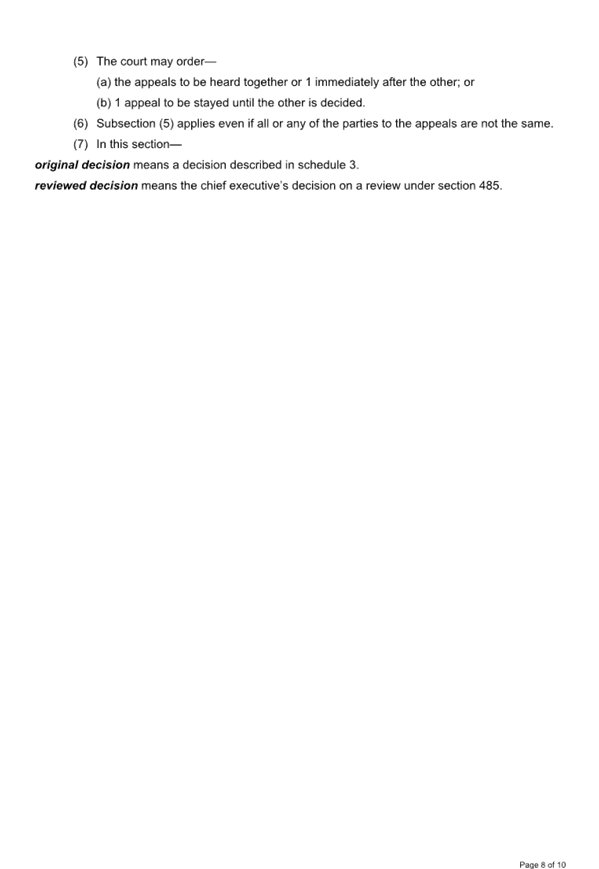 (5) The court may order—

(a) the appeals to be heard together or 1 immediately after the other; or

(b) 1 appeal to be stayed until the other is decided.

(6) Subsection (5) applies even if all or any of the parties to the appeals are not the same.

(7) In this section—

original decision means a decision described in schedule 3.

reviewed decision means the chief executive's decision on a review under section 485.

Page 8 of 10